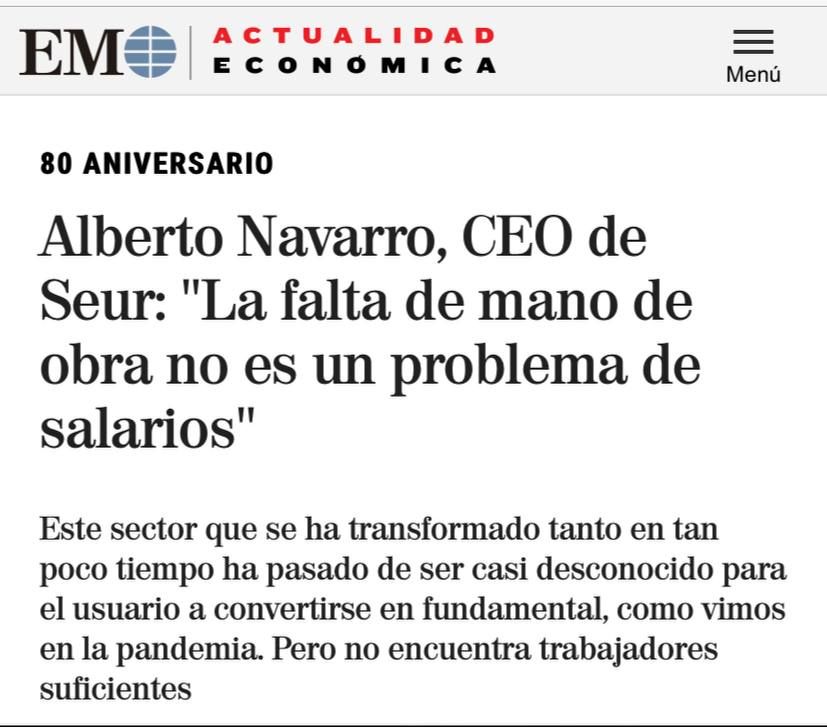 EM ACTUALIDAD ECONÓMICA

Menú

80 ANIVERSARIO

Alberto Navarro, CEO de Seur: "La falta de mano de obra no es un problema de salarios"

Este sector que se ha transformado tanto en tan poco tiempo ha pasado de ser casi desconocido para el usuario a convertirse en fundamental, como vimos en la pandemia. Pero no encuentra trabajadores suficientes